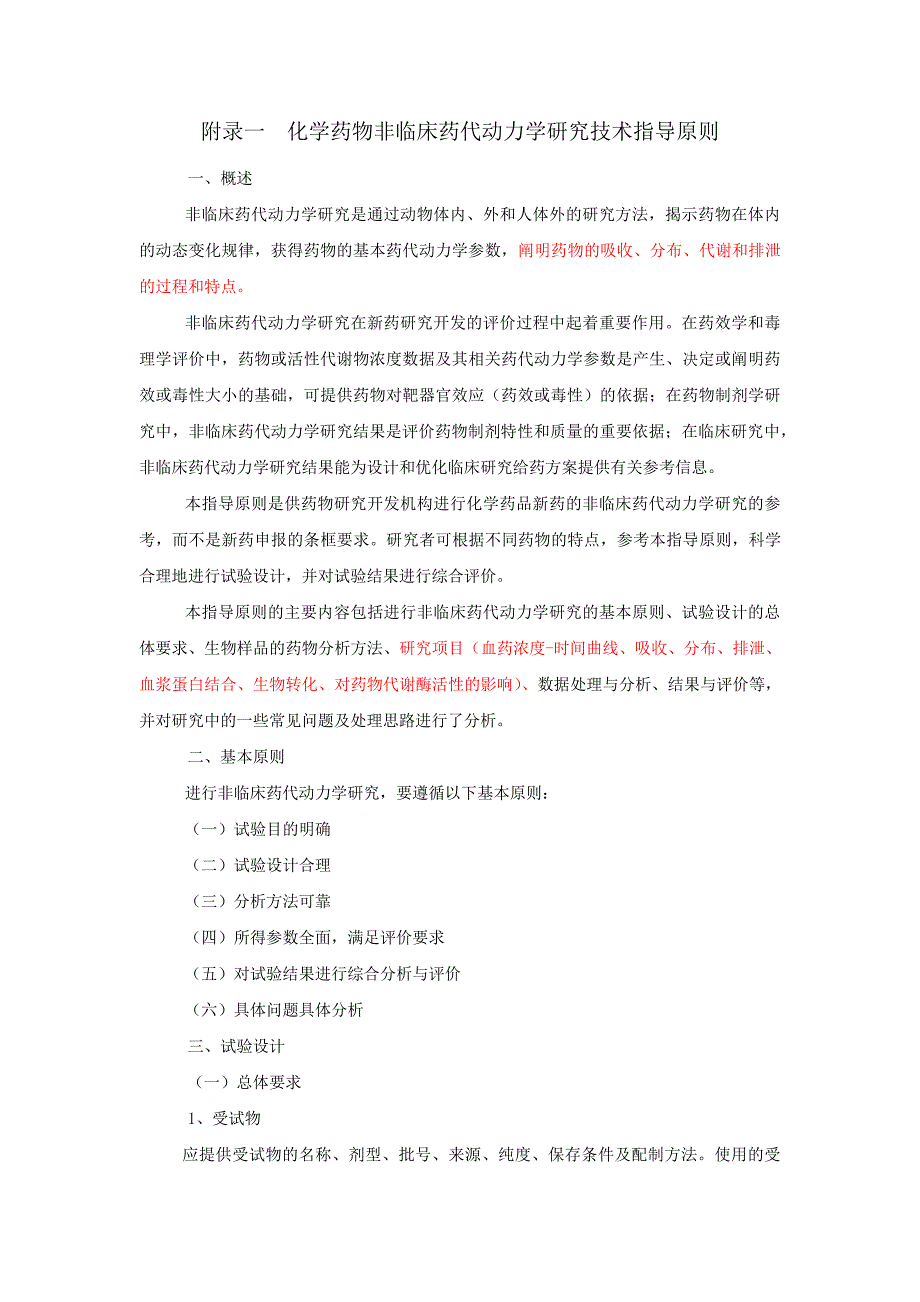 附录一　化学药物非临床药代动力学研究技术指导原则

一、概述

非临床药代动力学研究是通过动物体内、外和人体外的研究方法，揭示药物在体内的动态变化规律，获得药物的基本药代动力学参数，阐明药物的吸收、分布、代谢和排泄的过程和特点。

非临床药代动力学研究在新药研究开发的评价过程中起着重要作用。在药效学和毒理学评价中，药物或活性代谢物浓度数据及其相关药代动力学参数是产生、决定或阐明药效或毒性大小的基础，可提供药物对靶器官效应（药效或毒性）的依据；在药物制剂学研究中，非临床药代动力学研究结果是评价药物制剂特性和质量的重要依据；在临床研究中，非临床药代动力学研究结果能为设计和优化临床研究给药方案提供有关参考信息。

本指导原则是供药物研究开发机构进行化学药品新药的非临床药代动力学研究的参考，而不是新药申报的条框要求。研究者可根据不同药物的特点，参考本指导原则，科学合理地进行试验设计，并对试验结果进行综合评价。

本指导原则的主要内容包括进行非临床药代动力学研究的基本原则、试验设计的总体要求、生物样品的药物分析方法、研究项目（血药浓度-时间曲线、吸收、分布、排泄、血浆蛋白结合、生物转化、对药物代谢酶活性的影响）、数据处理与分析、结果与评价等，并对研究中的一些常见问题及处理思路进行了分析。

二、基本原则

进行非临床药代动力学研究，要遵循以下基本原则：

（一）试验目的明确

（二）试验设计合理

（三）分析方法可靠

（四）所得参数全面，满足评价要求

（五）对试验结果进行综合分析与评价

（六）具体问题具体分析

三、试验设计

（一）总体要求

1、受试物

应提供受试物的名称、剂型、批号、来源、纯度、保存条件及配制方法。使用的受